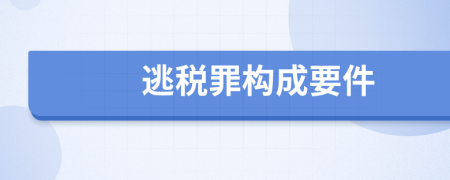 逃税罪构成要件